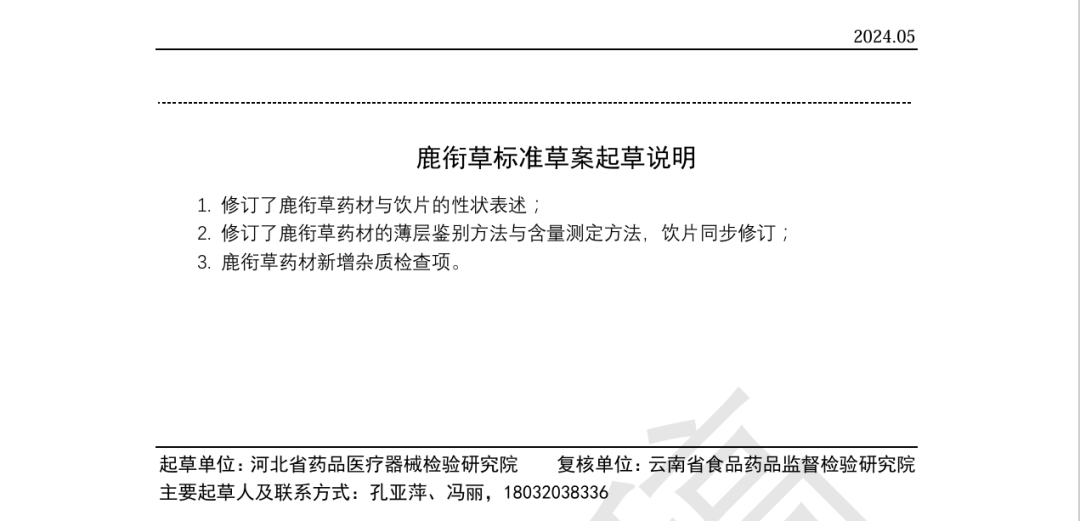 2024.05

鹿衔草标准草案起草说明

1. 修订了鹿衔草药材与饮片的性状表述；
2. 修订了鹿衔草药材的薄层鉴别方法与含量测定方法，饮片同步修订；
3. 鹿衔草药材新增杂质检查项。

起草单位：河北省药品医疗器械检验研究院 复核单位：云南省食品药品监督检验研究院
主要起草人及联系方式：孔亚萍、冯丽，18032038336